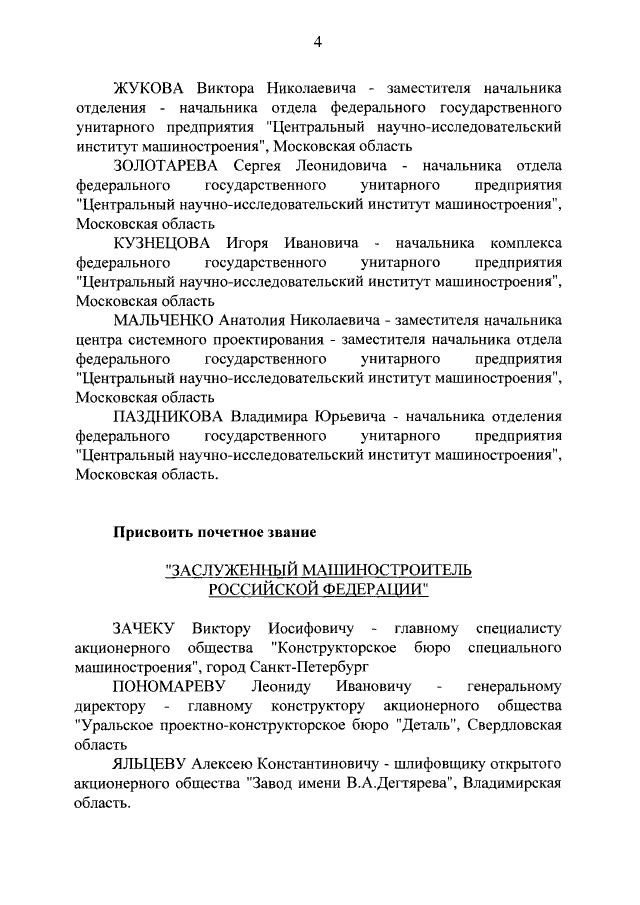 4

ЖУКОВА Виктора Николаевича - заместителя начальника отделения - начальника отдела федерального государственного унитарного предприятия "Центральный научно-исследовательский институт машиностроения", Московская область

ЗОЛОТАРЕВА Сергея Леонидовича - начальника отдела федерального государственного унитарного предприятия "Центральный научно-исследовательский институт машиностроения", Московская область

КУЗНЕЦОВА Игоря Ивановича - начальника комплекса федерального государственного унитарного предприятия "Центральный научно-исследовательский институт машиностроения", Московская область

МАЛЬЧЕНКО Анатолия Николаевича - заместителя начальника центра системного проектирования - заместителя начальника отдела федерального государственного унитарного предприятия "Центральный научно-исследовательский институт машиностроения", Московская область

ПАЗДНИКОВА Владимира Юрьевича - начальника отделения федерального государственного унитарного предприятия "Центральный научно-исследовательский институт машиностроения", Московская область.

Присвоить почетное звание

"ЗАСЛУЖЕННЫЙ МАШИНОСТРОИТЕЛЬ РОССИЙСКОЙ ФЕДЕРАЦИИ"

ЗАЧЕКУ Виктору Иосифовичу - главному специалисту акционерного общества "Конструкторское бюро специального машиностроения", город Санкт-Петербург

ПОНОМАРЕВУ Леониду Ивановичу - генеральному директору - главному конструктору акционерного общества "Уральское проектно-конструкторское бюро "Деталь", Свердловская область

ЯЛЬЦЕВУ Алексею Константиновичу - шлифовщику открытого акционерного общества "Завод имени В.А.Дегтярева", Владимирская область.